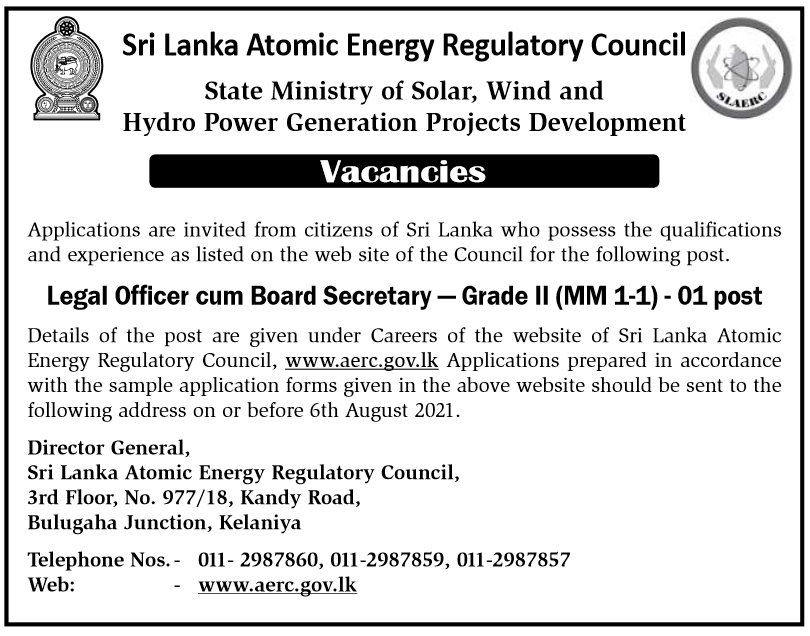 Sri Lanka Atomic Energy Regulatory Council

SLAERC

State Ministry of Solar, Wind and Hydro Power Generation Projects Development

Vacancies

Applications are invited from citizens of Sri Lanka who possess the qualifications and experience as listed on the web site of the Council for the following post.

Legal Officer cum Board Secretary — Grade II (MM 1-1) - 01 post

Details of the post are given under Careers of the website of Sri Lanka Atomic Energy Regulatory Council, www.aerc.gov.lk Applications prepared in accordance with the sample application forms given in the above website should be sent to the following address on or before 6th August 2021.

Director General,
Sri Lanka Atomic Energy Regulatory Council,
3rd Floor, No. 977/18, Kandy Road,
Bulugaha Junction, Kelaniya

Telephone Nos. - 011- 2987860, 011-2987859, 011-2987857
Web: - www.aerc.gov.lk